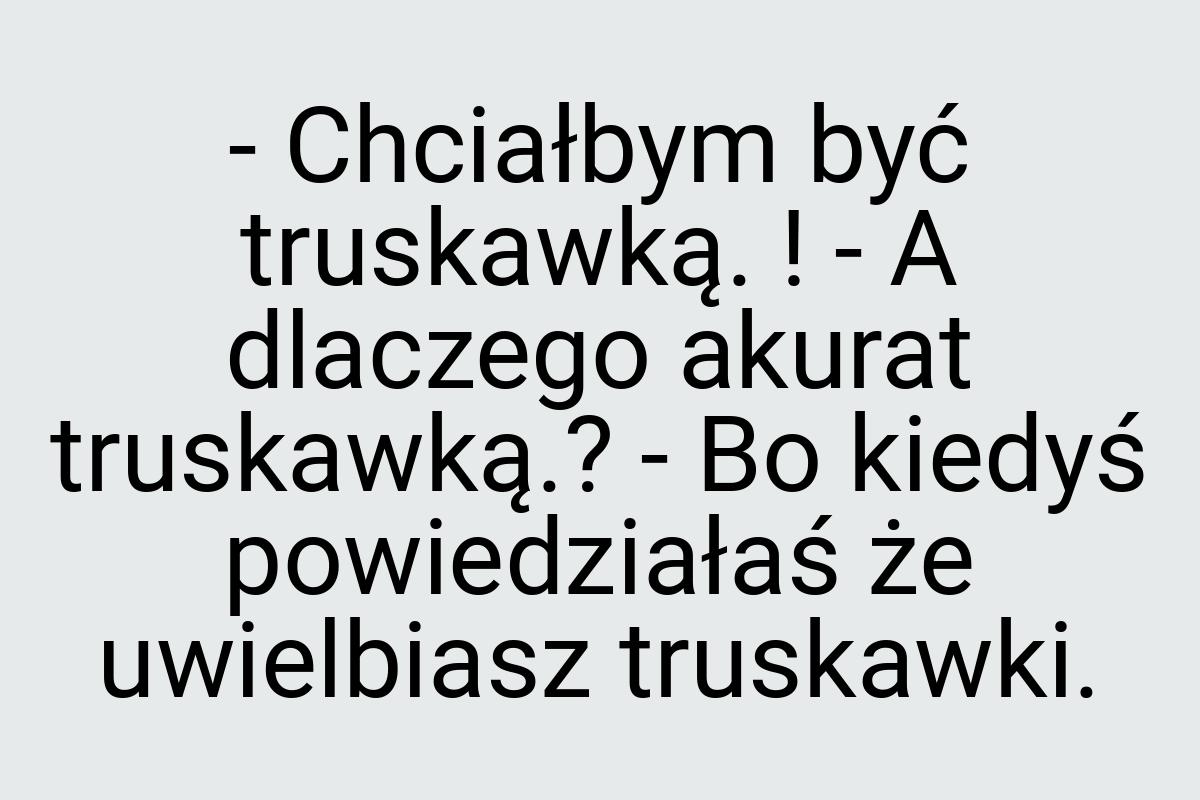 - Chciałbym być truskawką. ! - A dlaczego akurat truskawką.? - Bo kiedyś powiedziałaś że uwielbiasz truskawki.